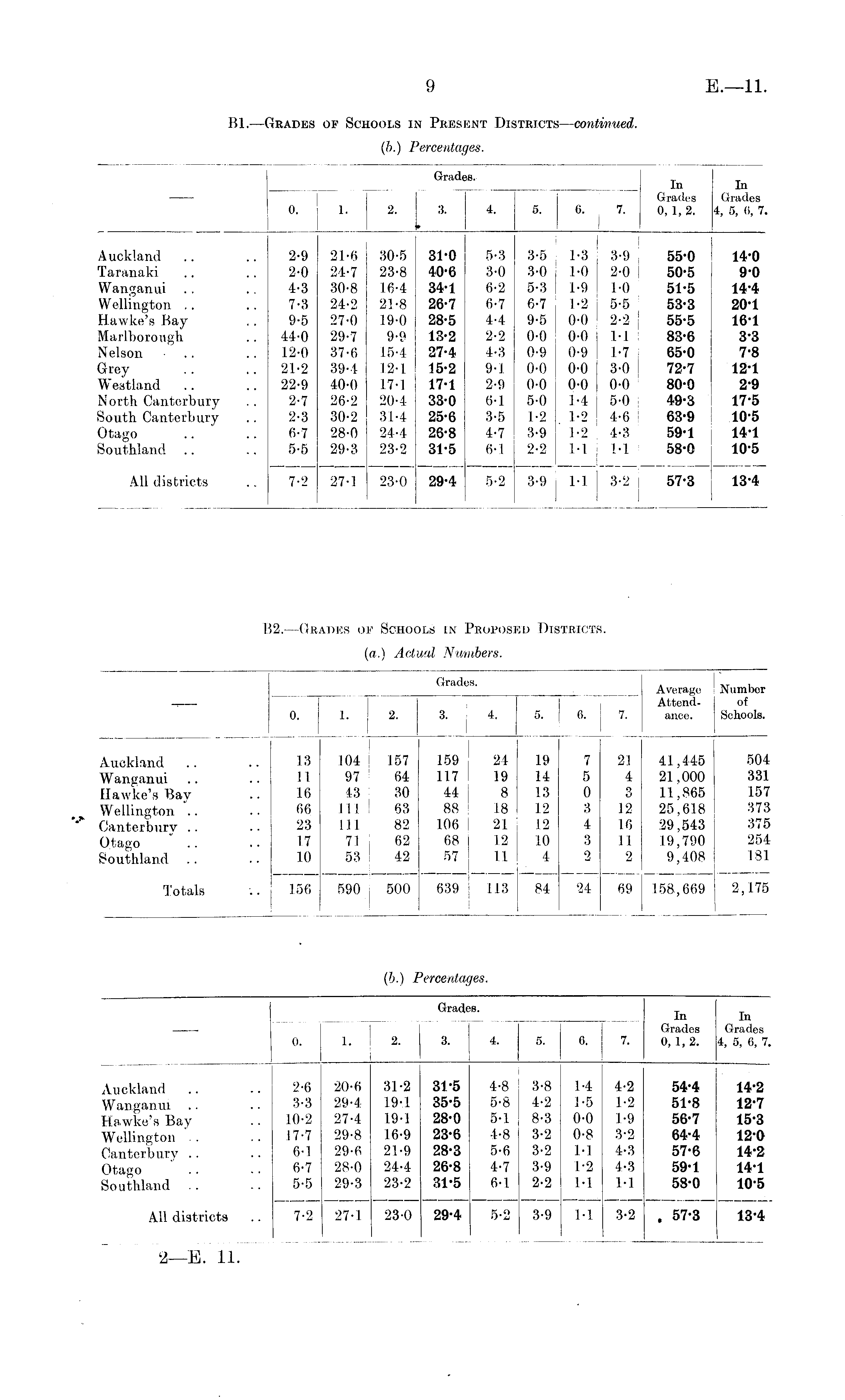 9

E.—11.

B1.—Grades of Schools in Present Districts—continued.

(b.) Percentages.

| — | Grades. 0. | 1. | 2. | 3. | 4. | 5. | 6. | 7. | In Grades 0, 1, 2. | In Grades 4, 5, 6, 7. |
|---|---|---|---|---|---|---|---|---|---|---|
| Auckland .. .. | 2·9 | 21·6 | 30·5 | 31·0 | 5·3 | 3·5 | 1·3 | 3·9 | 55·0 | 14·0 |
| Taranaki .. .. | 2·0 | 24·7 | 23·8 | 40·6 | 3·0 | 3·0 | 1·0 | 2·0 | 50·5 | 9·0 |
| Wanganui .. .. | 4·3 | 30·8 | 16·4 | 34·1 | 6·2 | 5·3 | 1·9 | 1·0 | 51·5 | 14·4 |
| Wellington .. .. | 7·3 | 24·2 | 21·8 | 26·7 | 6·7 | 6·7 | 1·2 | 5·5 | 53·3 | 20·1 |
| Hawke's Bay .. | 9·5 | 27·0 | 19·0 | 28·5 | 4·4 | 9·5 | 0·0 | 2·2 | 55·5 | 16·1 |
| Marlborough .. | 44·0 | 29·7 | 9·9 | 13·2 | 2·2 | 0·0 | 0·0 | 1·1 | 83·6 | 3·3 |
| Nelson .. .. | 12·0 | 37·6 | 15·4 | 27·4 | 4·3 | 0·9 | 0·9 | 1·7 | 65·0 | 7·8 |
| Grey .. .. | 21·2 | 39·4 | 12·1 | 15·2 | 9·1 | 0·0 | 0·0 | 3·0 | 72·7 | 12·1 |
| Westland .. .. | 22·9 | 40·0 | 17·1 | 17·1 | 2·9 | 0·0 | 0·0 | 0·0 | 80·0 | 2·9 |
| North Canterbury .. | 2·7 | 26·2 | 20·4 | 33·0 | 6·1 | 5·0 | 1·4 | 5·0 | 49·3 | 17·5 |
| South Canterbury .. | 2·3 | 30·2 | 31·4 | 25·6 | 3·5 | 1·2 | 1·2 | 4·6 | 63·9 | 10·5 |
| Otago .. .. | 6·7 | 28·0 | 24·4 | 26·8 | 4·7 | 3·9 | 1·2 | 4·3 | 59·1 | 14·1 |
| Southland .. .. | 5·5 | 29·3 | 23·2 | 31·5 | 6·1 | 2·2 | 1·1 | 1·1 | 58·0 | 10·5 |
| All districts .. | 7·2 | 27·1 | 23·0 | 29·4 | 5·2 | 3·9 | 1·1 | 3·2 | 57·3 | 13·4 |

B2.—Grades of Schools in Proposed Districts.

(a.) Actual Numbers.

| — | Grades. 0. | 1. | 2. | 3. | 4. | 5. | 6. | 7. | Average Attendance. | Number of Schools. |
|---|---|---|---|---|---|---|---|---|---|---|
| Auckland .. .. | 13 | 104 | 157 | 159 | 24 | 19 | 7 | 21 | 41,445 | 504 |
| Wanganui .. .. | 11 | 97 | 64 | 117 | 19 | 14 | 5 | 4 | 21,000 | 331 |
| Hawke's Bay .. | 16 | 43 | 30 | 44 | 8 | 13 | 0 | 3 | 11,865 | 157 |
| Wellington .. .. | 66 | 111 | 63 | 88 | 18 | 12 | 3 | 12 | 25,618 | 373 |
| Canterbury .. .. | 23 | 111 | 82 | 106 | 21 | 12 | 4 | 16 | 29,543 | 375 |
| Otago .. .. | 17 | 71 | 62 | 68 | 12 | 10 | 3 | 11 | 19,790 | 254 |
| Southland .. .. | 10 | 53 | 42 | 57 | 11 | 4 | 2 | 2 | 9,408 | 181 |
| Totals .. | 156 | 590 | 500 | 639 | 113 | 84 | 24 | 69 | 158,669 | 2,175 |

(b.) Percentages.

| — | Grades. 0. | 1. | 2. | 3. | 4. | 5. | 6. | 7. | In Grades 0, 1, 2. | In Grades 4, 5, 6, 7. |
|---|---|---|---|---|---|---|---|---|---|---|
| Auckland .. .. | 2·6 | 20·6 | 31·2 | 31·5 | 4·8 | 3·8 | 1·4 | 4·2 | 54·4 | 14·2 |
| Wanganui .. .. | 3·3 | 29·4 | 19·1 | 35·5 | 5·8 | 4·2 | 1·5 | 1·2 | 51·8 | 12·7 |
| Hawke's Bay .. | 10·2 | 27·4 | 19·1 | 28·0 | 5·1 | 8·3 | 0·0 | 1·9 | 56·7 | 15·3 |
| Wellington .. .. | 17·7 | 29·8 | 16·9 | 23·6 | 4·8 | 3·2 | 0·8 | 3·2 | 64·4 | 12·0 |
| Canterbury .. .. | 6·1 | 29·6 | 21·9 | 28·3 | 5·6 | 3·2 | 1·1 | 4·3 | 57·6 | 14·2 |
| Otago .. .. | 6·7 | 28·0 | 24·4 | 26·8 | 4·7 | 3·9 | 1·2 | 4·3 | 59·1 | 14·1 |
| Southland .. .. | 5·5 | 29·3 | 23·2 | 31·5 | 6·1 | 2·2 | 1·1 | 1·1 | 58·0 | 10·5 |
| All districts .. | 7·2 | 27·1 | 23·0 | 29·4 | 5·2 | 3·9 | 1·1 | 3·2 | 57·3 | 13·4 |

2—E. 11.